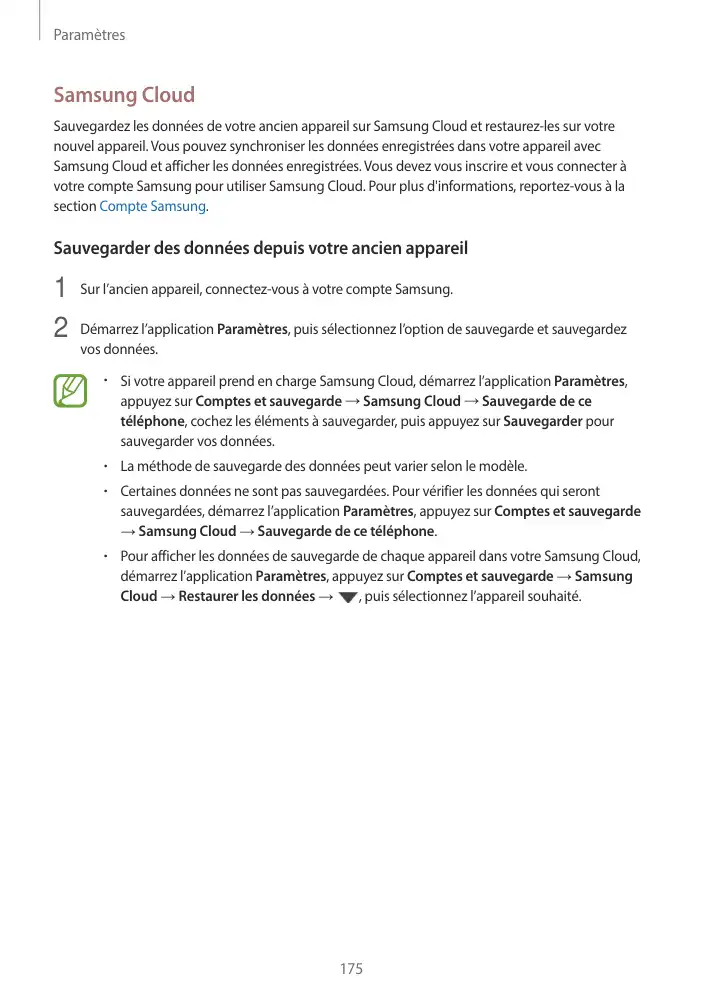 Paramètres

Samsung Cloud

Sauvegardez les données de votre ancien appareil sur Samsung Cloud et restaurez-les sur votre nouvel appareil. Vous pouvez synchroniser les données enregistrées dans votre appareil avec Samsung Cloud et afficher les données enregistrées. Vous devez vous inscrire et vous connecter à votre compte Samsung pour utiliser Samsung Cloud. Pour plus d'informations, reportez-vous à la section Compte Samsung.

Sauvegarder des données depuis votre ancien appareil

1 Sur l'ancien appareil, connectez-vous à votre compte Samsung.

2 Démarrez l'application Paramètres, puis sélectionnez l'option de sauvegarde et sauvegardez vos données.

• Si votre appareil prend en charge Samsung Cloud, démarrez l'application Paramètres, appuyez sur Comptes et sauvegarde → Samsung Cloud → Sauvegarde de ce téléphone, cochez les éléments à sauvegarder, puis appuyez sur Sauvegarder pour sauvegarder vos données.

• La méthode de sauvegarde des données peut varier selon le modèle.

• Certaines données ne sont pas sauvegardées. Pour vérifier les données qui seront sauvegardées, démarrez l'application Paramètres, appuyez sur Comptes et sauvegarde → Samsung Cloud → Sauvegarde de ce téléphone.

• Pour afficher les données de sauvegarde de chaque appareil dans votre Samsung Cloud, démarrez l'application Paramètres, appuyez sur Comptes et sauvegarde → Samsung Cloud → Restaurer les données → , puis sélectionnez l'appareil souhaité.

175